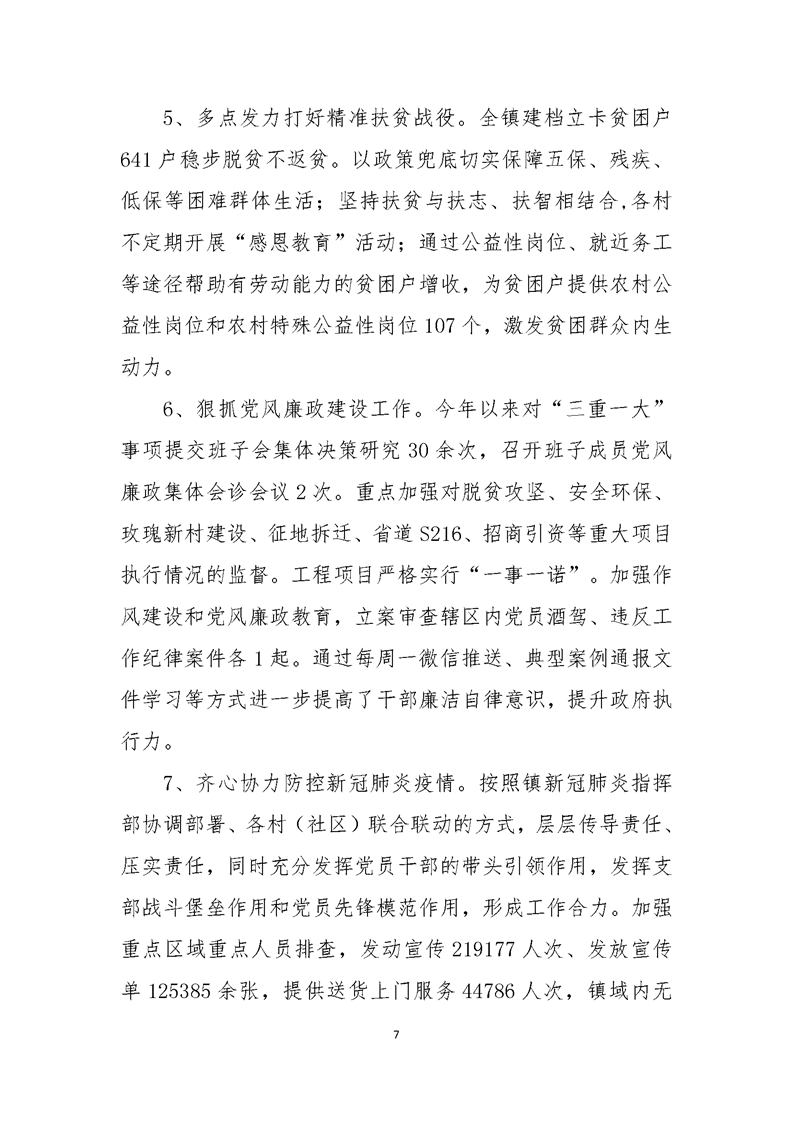 5、多点发力打好精准扶贫战役。全镇建档立卡贫困户641户稳步脱贫不返贫。以政策兜底切实保障五保、残疾、低保等困难群体生活；坚持扶贫与扶志、扶智相结合,各村不定期开展“感恩教育”活动；通过公益性岗位、就近务工等途径帮助有劳动能力的贫困户增收，为贫困户提供农村公益性岗位和农村特殊公益性岗位107个，激发贫困群众内生动力。

6、狠抓党风廉政建设工作。今年以来对“三重一大”事项提交班子会集体决策研究30余次，召开班子成员党风廉政集体会诊会议2次。重点加强对脱贫攻坚、安全环保、玫瑰新村建设、征地拆迁、省道S216、招商引资等重大项目执行情况的监督。工程项目严格实行“一事一诺”。加强作风建设和党风廉政教育，立案审查辖区内党员酒驾、违反工作纪律案件各1起。通过每周一微信推送、典型案例通报文件学习等方式进一步提高了干部廉洁自律意识，提升政府执行力。

7、齐心协力防控新冠肺炎疫情。按照镇新冠肺炎指挥部协调部署、各村（社区）联合联动的方式，层层传导责任、压实责任，同时充分发挥党员干部的带头引领作用，发挥支部战斗堡垒作用和党员先锋模范作用，形成工作合力。加强重点区域重点人员排查，发动宣传219177人次、发放宣传单125385余张，提供送货上门服务44786人次，镇域内无

7